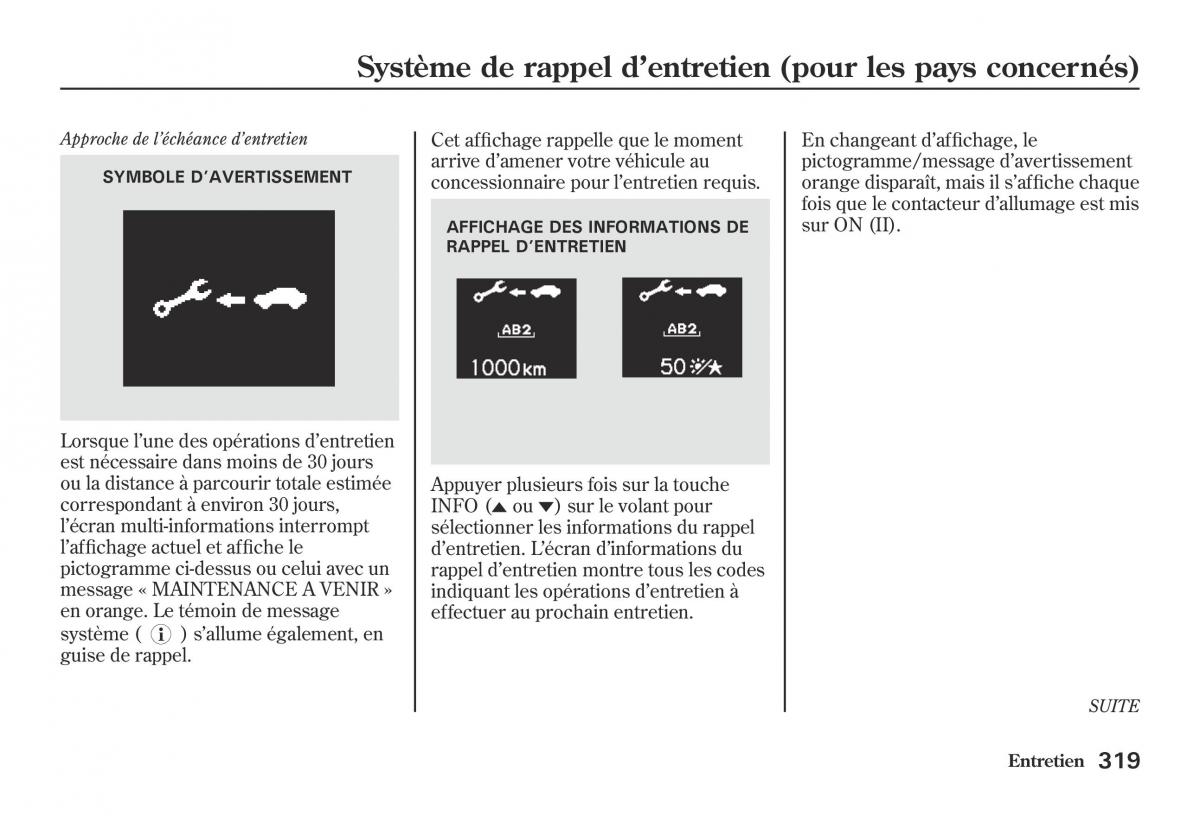 Système de rappel d'entretien (pour les pays concernés)

Approche de l'échéance d'entretien

SYMBOLE D'AVERTISSEMENT

Lorsque l'une des opérations d'entretien est nécessaire dans moins de 30 jours ou la distance à parcourir totale estimée correspondant à environ 30 jours, l'écran multi-informations interrompt l'affichage actuel et affiche le pictogramme ci-dessus ou celui avec un message « MAINTENANCE A VENIR » en orange. Le témoin de message système ( i ) s'allume également, en guise de rappel.

Cet affichage rappelle que le moment arrive d'amener votre véhicule au concessionnaire pour l'entretien requis.

AFFICHAGE DES INFORMATIONS DE RAPPEL D'ENTRETIEN

AB2
1000km

AB2
50

Appuyer plusieurs fois sur la touche INFO (▲ ou ▼) sur le volant pour sélectionner les informations du rappel d'entretien. L'écran d'informations du rappel d'entretien montre tous les codes indiquant les opérations d'entretien à effectuer au prochain entretien.

En changeant d'affichage, le pictogramme/message d'avertissement orange disparaît, mais il s'affiche chaque fois que le contacteur d'allumage est mis sur ON (II).

SUITE

Entretien 319